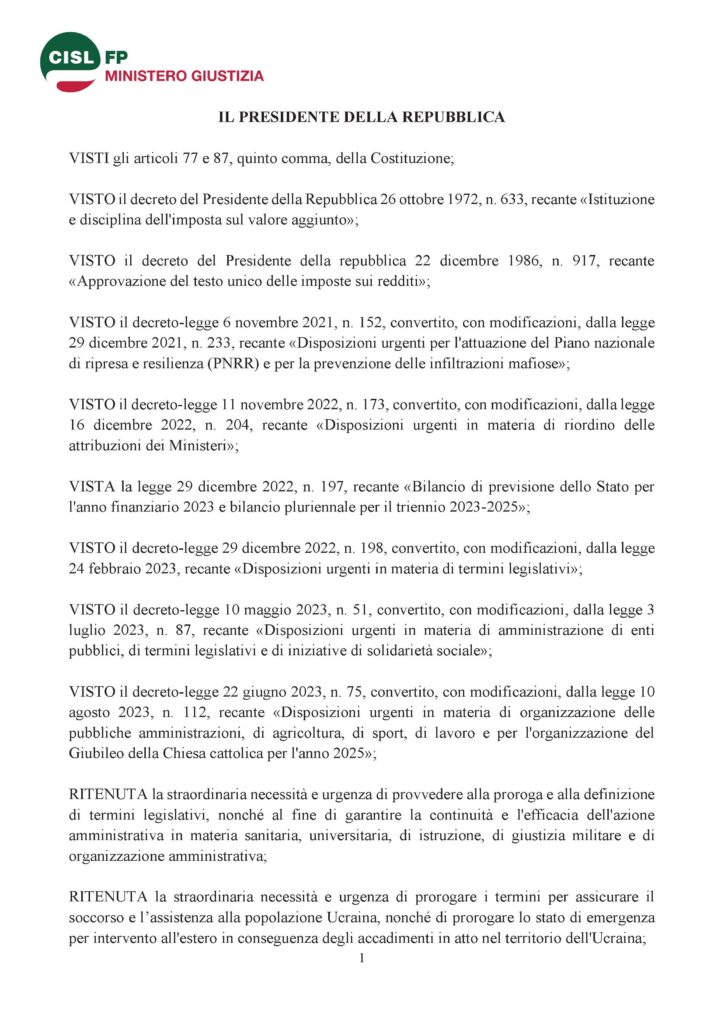 CISL FP
MINISTERO GIUSTIZIA

IL PRESIDENTE DELLA REPUBBLICA

VISTI gli articoli 77 e 87, quinto comma, della Costituzione;

VISTO il decreto del Presidente della Repubblica 26 ottobre 1972, n. 633, recante «Istituzione e disciplina dell'imposta sul valore aggiunto»;

VISTO il decreto del Presidente della repubblica 22 dicembre 1986, n. 917, recante «Approvazione del testo unico delle imposte sui redditi»;

VISTO il decreto-legge 6 novembre 2021, n. 152, convertito, con modificazioni, dalla legge 29 dicembre 2021, n. 233, recante «Disposizioni urgenti per l'attuazione del Piano nazionale di ripresa e resilienza (PNRR) e per la prevenzione delle infiltrazioni mafiose»;

VISTO il decreto-legge 11 novembre 2022, n. 173, convertito, con modificazioni, dalla legge 16 dicembre 2022, n. 204, recante «Disposizioni urgenti in materia di riordino delle attribuzioni dei Ministeri»;

VISTA la legge 29 dicembre 2022, n. 197, recante «Bilancio di previsione dello Stato per l'anno finanziario 2023 e bilancio pluriennale per il triennio 2023-2025»;

VISTO il decreto-legge 29 dicembre 2022, n. 198, convertito, con modificazioni, dalla legge 24 febbraio 2023, recante «Disposizioni urgenti in materia di termini legislativi»;

VISTO il decreto-legge 10 maggio 2023, n. 51, convertito, con modificazioni, dalla legge 3 luglio 2023, n. 87, recante «Disposizioni urgenti in materia di amministrazione di enti pubblici, di termini legislativi e di iniziative di solidarietà sociale»;

VISTO il decreto-legge 22 giugno 2023, n. 75, convertito, con modificazioni, dalla legge 10 agosto 2023, n. 112, recante «Disposizioni urgenti in materia di organizzazione delle pubbliche amministrazioni, di agricoltura, di sport, di lavoro e per l'organizzazione del Giubileo della Chiesa cattolica per l'anno 2025»;

RITENUTA la straordinaria necessità e urgenza di provvedere alla proroga e alla definizione di termini legislativi, nonché al fine di garantire la continuità e l'efficacia dell'azione amministrativa in materia sanitaria, universitaria, di istruzione, di giustizia militare e di organizzazione amministrativa;

RITENUTA la straordinaria necessità e urgenza di prorogare i termini per assicurare il soccorso e l'assistenza alla popolazione Ucraina, nonché di prorogare lo stato di emergenza per intervento all'estero in conseguenza degli accadimenti in atto nel territorio dell'Ucraina;

1